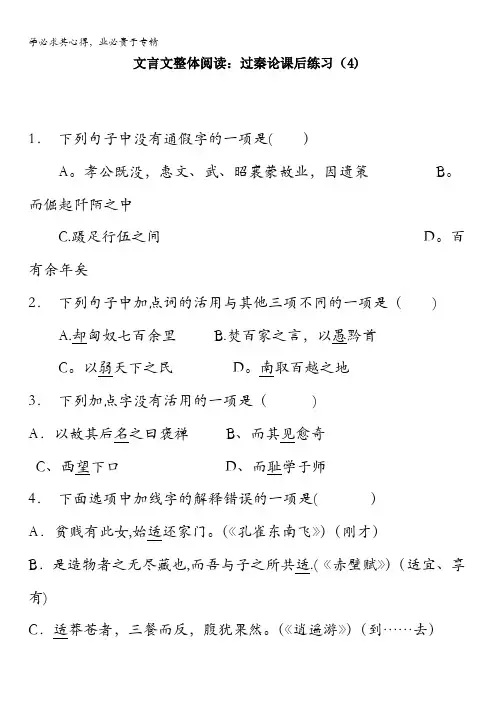 学必求其心得，业必贵于专精

文言文整体阅读：过秦论课后练习（4）

1． 下列句子中没有通假字的一项是(　　)

A。孝公既没，惠文、武、昭襄蒙故业，因遗策　　　　B。而倔起阡陌之中

C.蹑足行伍之间　　　　　　　　　　　　D。百有余年矣

2． 下列句子中加点词的活用与其他三项不同的一项是（　　）

A.却匈奴七百余里　　B.焚百家之言，以愚黔首

C。以弱天下之民　　　D。南取百越之地

3． 下列加点字没有活用的一项是（　　）

A．以故其后名之曰褒禅　　B、而其见愈奇

C、西望下口　　　　　　D、而耻学于师

4． 下面选项中加线字的解释错误的一项是(　　)

A．贫贱有此女,始适还家门。(《孔雀东南飞》)（刚才）

B．是造物者之无尽藏也,而吾与子之所共适.(《赤壁赋》)（适宜、享有）

C．适莽苍者，三餐而反，腹犹果然。(《逍遥游》)（到……去）